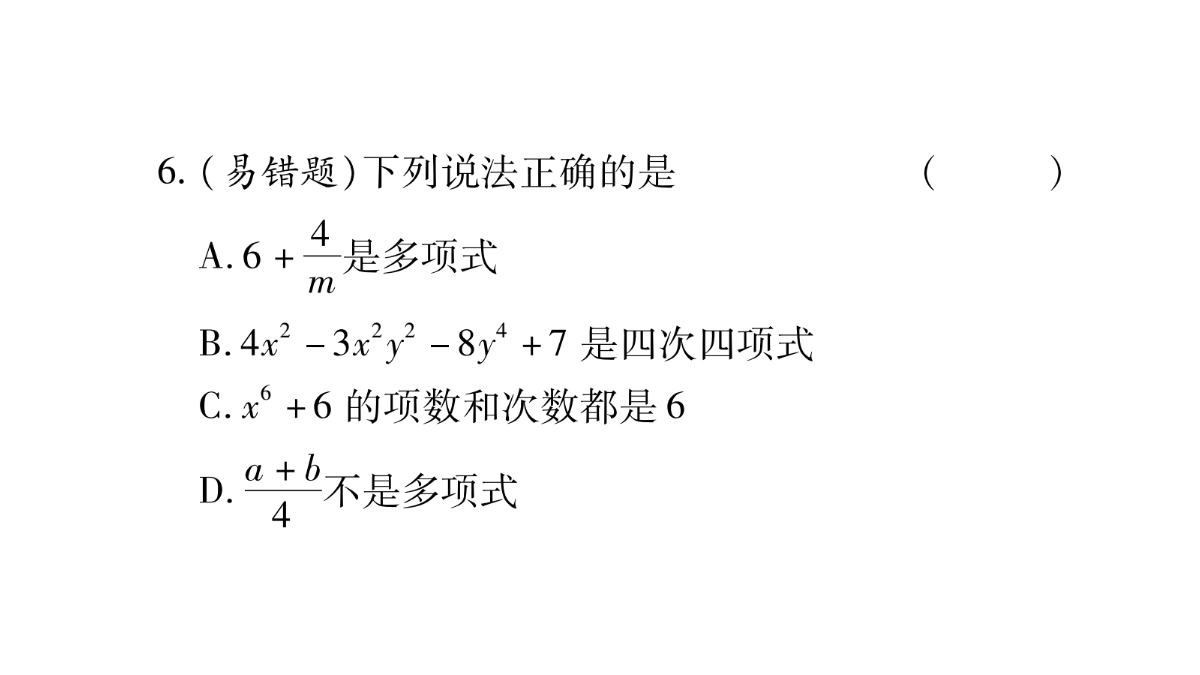 6. (易错题)下列说法正确的是 ( )

A. $6+\frac{4}{m}$是多项式

B. $4x^2-3x^2y^2-8y^4+7$ 是四次四项式

C. $x^6+6$ 的项数和次数都是 6

D. $\frac{a+b}{4}$不是多项式